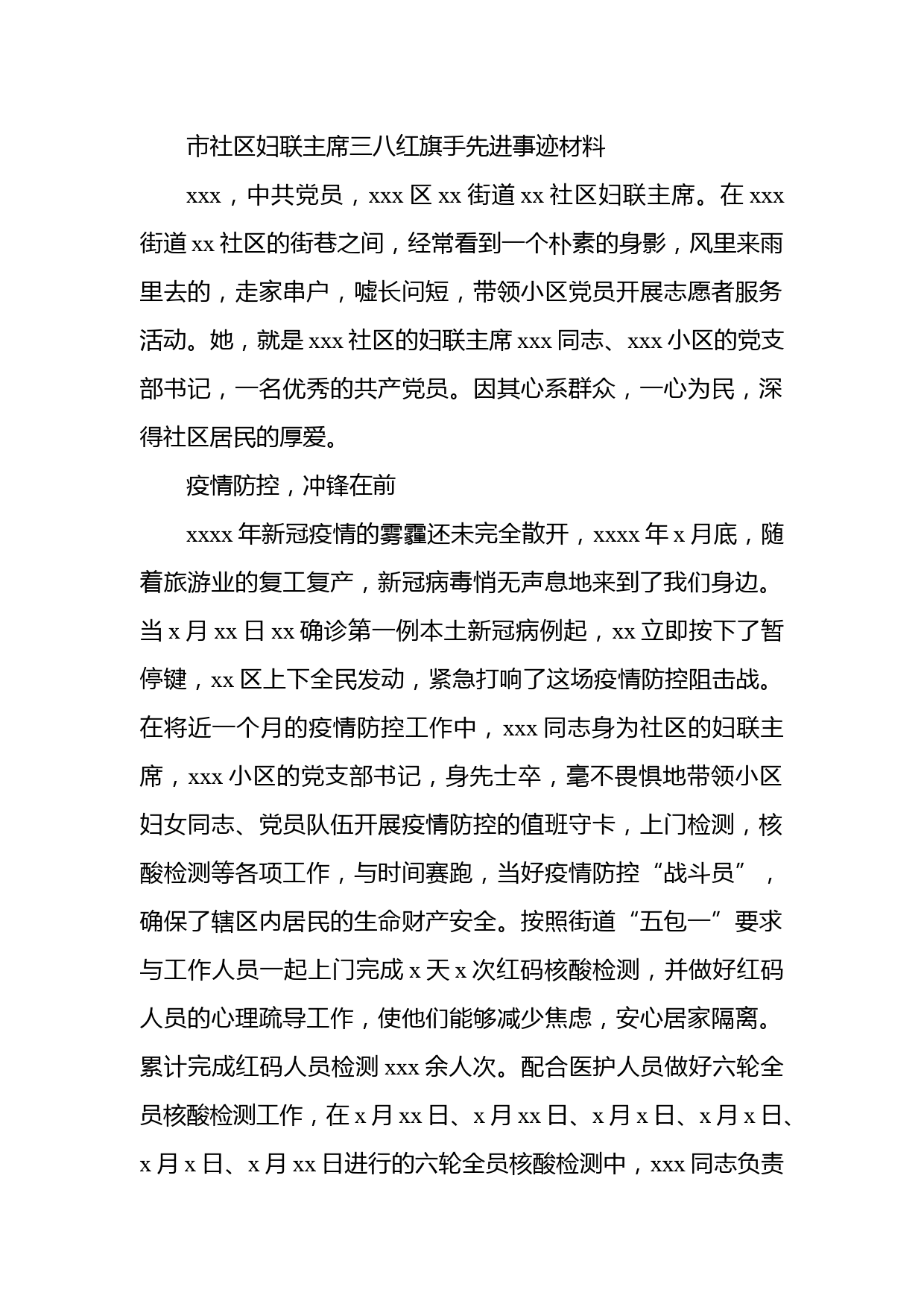 市社区妇联主席三八红旗手先进事迹材料

xxx，中共党员，xxx 区 xx 街道 xx 社区妇联主席。在 xxx 街道 xx 社区的街巷之间，经常看到一个朴素的身影，风里来雨里去的，走家串户，嘘长问短，带领小区党员开展志愿者服务活动。她，就是 xxx 社区的妇联主席 xxx 同志、xxx 小区的党支部书记，一名优秀的共产党员。因其心系群众，一心为民，深得社区居民的厚爱。

疫情防控，冲锋在前

xxxx 年新冠疫情的雾霾还未完全散开，xxxx 年 x 月底，随着旅游业的复工复产，新冠病毒悄无声息地来到了我们身边。当 x 月 xx 日 xx 确诊第一例本土新冠病例起，xx 立即按下了暂停键，xx 区上下全民发动，紧急打响了这场疫情防控阻击战。在将近一个月的疫情防控工作中，xxx 同志身为社区的妇联主席，xxx 小区的党支部书记，身先士卒，毫不畏惧地带领小区妇女同志、党员队伍开展疫情防控的值班守卡，上门检测，核酸检测等各项工作，与时间赛跑，当好疫情防控“战斗员”，确保了辖区内居民的生命财产安全。按照街道“五包一”要求与工作人员一起上门完成 x 天 x 次红码核酸检测，并做好红码人员的心理疏导工作，使他们能够减少焦虑，安心居家隔离。累计完成红码人员检测 xxx 余人次。配合医护人员做好六轮全员核酸检测工作，在 x 月 xx 日、x 月 xx 日、x 月 x 日、x 月 x 日、x 月 x 日、x 月 xx 日进行的六轮全员核酸检测中，xxx 同志负责